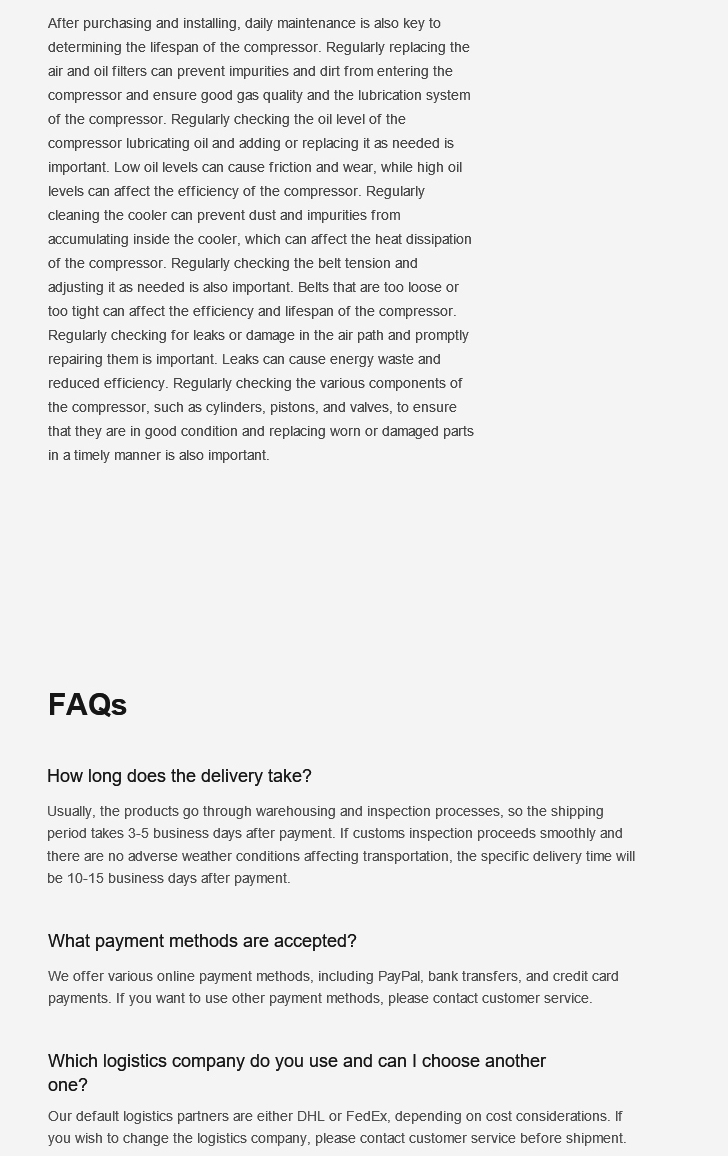 After purchasing and installing, daily maintenance is also key to determining the lifespan of the compressor. Regularly replacing the air and oil filters can prevent impurities and dirt from entering the compressor and ensure good gas quality and the lubrication system of the compressor. Regularly checking the oil level of the compressor lubricating oil and adding or replacing it as needed is important. Low oil levels can cause friction and wear, while high oil levels can affect the efficiency of the compressor. Regularly cleaning the cooler can prevent dust and impurities from accumulating inside the cooler, which can affect the heat dissipation of the compressor. Regularly checking the belt tension and adjusting it as needed is also important. Belts that are too loose or too tight can affect the efficiency and lifespan of the compressor. Regularly checking for leaks or damage in the air path and promptly repairing them is important. Leaks can cause energy waste and reduced efficiency. Regularly checking the various components of the compressor, such as cylinders, pistons, and valves, to ensure that they are in good condition and replacing worn or damaged parts in a timely manner is also important.

FAQs

How long does the delivery take?

Usually, the products go through warehousing and inspection processes, so the shipping period takes 3-5 business days after payment. If customs inspection proceeds smoothly and there are no adverse weather conditions affecting transportation, the specific delivery time will be 10-15 business days after payment.

What payment methods are accepted?

We offer various online payment methods, including PayPal, bank transfers, and credit card payments. If you want to use other payment methods, please contact customer service.

Which logistics company do you use and can I choose another one?

Our default logistics partners are either DHL or FedEx, depending on cost considerations. If you wish to change the logistics company, please contact customer service before shipment.